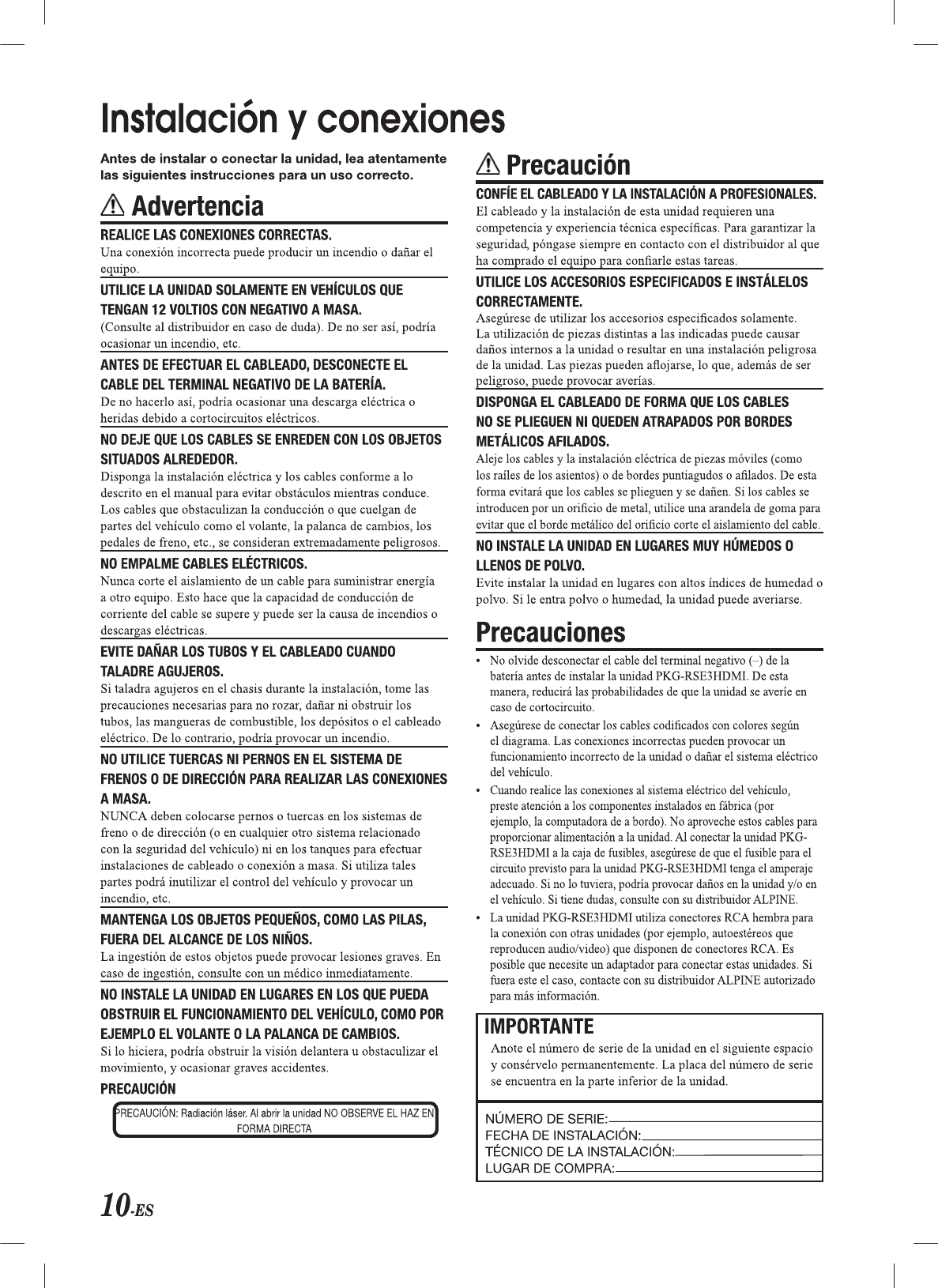 Instalación y conexiones

Antes de instalar o conectar la unidad, lea atentamente las siguientes instrucciones para un uso correcto.

Advertencia

REALICE LAS CONEXIONES CORRECTAS.
Una conexión incorrecta puede producir un incendio o dañar el equipo.

UTILICE LA UNIDAD SOLAMENTE EN VEHÍCULOS QUE TENGAN 12 VOLTIOS CON NEGATIVO A MASA.
(Consulte al distribuidor en caso de duda). De no ser así, podría ocasionar un incendio, etc.

ANTES DE EFECTUAR EL CABLEADO, DESCONECTE EL CABLE DEL TERMINAL NEGATIVO DE LA BATERÍA.
De no hacerlo así, podría ocasionar una descarga eléctrica o heridas debido a cortocircuitos eléctricos.

NO DEJE QUE LOS CABLES SE ENREDEN CON LOS OBJETOS SITUADOS ALREDEDOR.
Disponga la instalación eléctrica y los cables conforme a lo descrito en el manual para evitar obstáculos mientras conduce. Los cables que obstaculizan la conducción o que cuelgan de partes del vehículo como el volante, la palanca de cambios, los pedales de freno, etc., se consideran extremadamente peligrosos.

NO EMPALME CABLES ELÉCTRICOS.
Nunca corte el aislamiento de un cable para suministrar energía a otro equipo. Esto hace que la capacidad de conducción de corriente del cable se supere y puede ser la causa de incendios o descargas eléctricas.

EVITE DAÑAR LOS TUBOS Y EL CABLEADO CUANDO TALADRE AGUJEROS.
Si taladra agujeros en el chasis durante la instalación, tome las precauciones necesarias para no rozar, dañar ni obstruir los tubos, las mangueras de combustible, los depósitos o el cableado eléctrico. De lo contrario, podría provocar un incendio.

NO UTILICE TUERCAS NI PERNOS EN EL SISTEMA DE FRENOS O DE DIRECCIÓN PARA REALIZAR LAS CONEXIONES A MASA.
NUNCA deben colocarse pernos o tuercas en los sistemas de freno o de dirección (o en cualquier otro sistema relacionado con la seguridad del vehículo) ni en los tanques para efectuar instalaciones de cableado o conexión a masa. Si utiliza tales partes podrá inutilizar el control del vehículo y provocar un incendio, etc.

MANTENGA LOS OBJETOS PEQUEÑOS, COMO LAS PILAS, FUERA DEL ALCANCE DE LOS NIÑOS.
La ingestión de estos objetos puede provocar lesiones graves. En caso de ingestión, consulte con un médico inmediatamente.

NO INSTALE LA UNIDAD EN LUGARES EN LOS QUE PUEDA OBSTRUIR EL FUNCIONAMIENTO DEL VEHÍCULO, COMO POR EJEMPLO EL VOLANTE O LA PALANCA DE CAMBIOS.
Si lo hiciera, podría obstruir la visión delantera u obstaculizar el movimiento, y ocasionar graves accidentes.

PRECAUCIÓN

PRECAUCIÓN: Radiación láser. Al abrir la unidad NO OBSERVE EL HAZ EN FORMA DIRECTA

Precaución

CONFÍE EL CABLEADO Y LA INSTALACIÓN A PROFESIONALES.
El cableado y la instalación de esta unidad requieren una competencia y experiencia técnica específicas. Para garantizar la seguridad, póngase siempre en contacto con el distribuidor al que ha comprado el equipo para confiarle estas tareas.

UTILICE LOS ACCESORIOS ESPECIFICADOS E INSTÁLELOS CORRECTAMENTE.
Asegúrese de utilizar los accesorios especificados solamente. La utilización de piezas distintas a las indicadas puede causar daños internos a la unidad o resultar en una instalación peligrosa de la unidad. Las piezas pueden aflojarse, lo que, además de ser peligroso, puede provocar averías.

DISPONGA EL CABLEADO DE FORMA QUE LOS CABLES NO SE PLIEGUEN NI QUEDEN ATRAPADOS POR BORDES METÁLICOS AFILADOS.
Aleje los cables y la instalación eléctrica de piezas móviles (como los raíles de los asientos) o de bordes puntiagudos o afilados. De esta forma evitará que los cables se plieguen y se dañen. Si los cables se introducen por un orificio de metal, utilice una arandela de goma para evitar que el borde metálico del orificio corte el aislamiento del cable.

NO INSTALE LA UNIDAD EN LUGARES MUY HÚMEDOS O LLENOS DE POLVO.
Evite instalar la unidad en lugares con altos índices de humedad o polvo. Si le entra polvo o humedad, la unidad puede averiarse.

Precauciones

• No olvide desconectar el cable del terminal negativo (–) de la batería antes de instalar la unidad PKG-RSE3HDMI. De esta manera, reducirá las probabilidades de que la unidad se averíe en caso de cortocircuito.
• Asegúrese de conectar los cables codificados con colores según el diagrama. Las conexiones incorrectas pueden provocar un funcionamiento incorrecto de la unidad o dañar el sistema eléctrico del vehículo.
• Cuando realice las conexiones al sistema eléctrico del vehículo, preste atención a los componentes instalados en fábrica (por ejemplo, la computadora de a bordo). No aproveche estos cables para proporcionar alimentación a la unidad. Al conectar la unidad PKG-RSE3HDMI a la caja de fusibles, asegúrese de que el fusible para el circuito previsto para la unidad PKG-RSE3HDMI tenga el amperaje adecuado. Si no lo tuviera, podría provocar daños en la unidad y/o en el vehículo. Si tiene dudas, consulte con su distribuidor ALPINE.
• La unidad PKG-RSE3HDMI utiliza conectores RCA hembra para la conexión con otras unidades (por ejemplo, autoestéreos que reproducen audio/video) que disponen de conectores RCA. Es posible que necesite un adaptador para conectar estas unidades. Si fuera este el caso, contacte con su distribuidor ALPINE autorizado para más información.

IMPORTANTE
Anote el número de serie de la unidad en el siguiente espacio y consérvelo permanentemente. La placa del número de serie se encuentra en la parte inferior de la unidad.

NÚMERO DE SERIE:
FECHA DE INSTALACIÓN:
TÉCNICO DE LA INSTALACIÓN:
LUGAR DE COMPRA:

10-ES